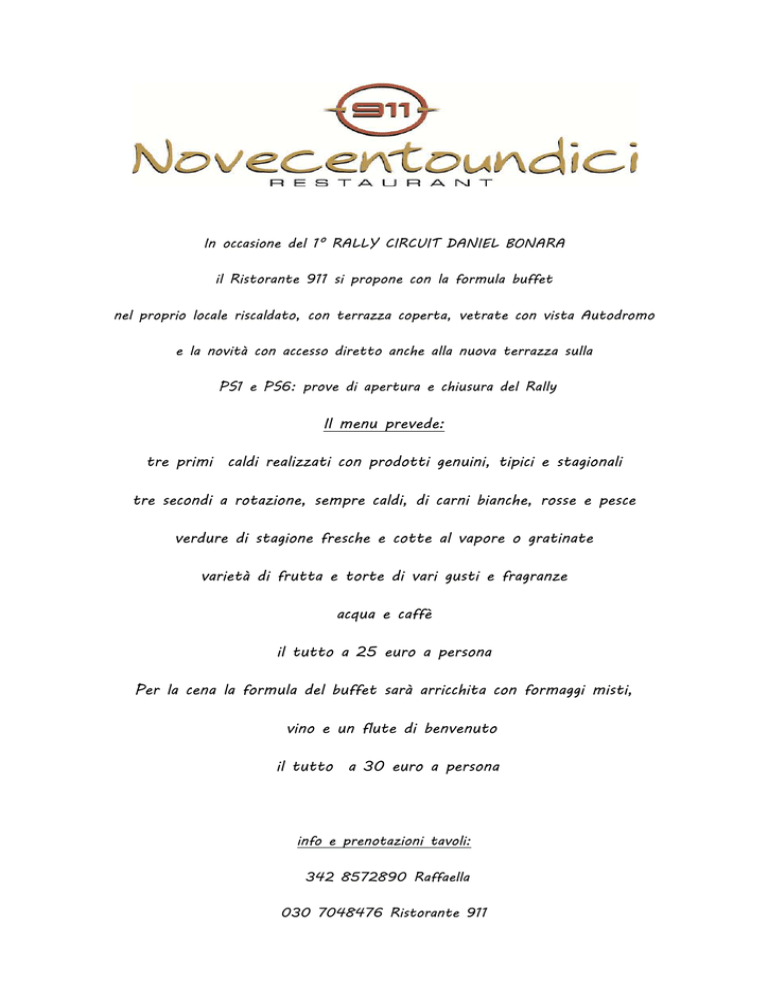 911
Novecentoundici
RESTAURANT

In occasione del 1° RALLY CIRCUIT DANIEL BONARA

il Ristorante 911 si propone con la formula buffet

nel proprio locale riscaldato, con terrazza coperta, vetrate con vista Autodromo

e la novità con accesso diretto anche alla nuova terrazza sulla

PS1 e PS6: prove di apertura e chiusura del Rally

Il menu prevede:

tre primi caldi realizzati con prodotti genuini, tipici e stagionali

tre secondi a rotazione, sempre caldi, di carni bianche, rosse e pesce

verdure di stagione fresche e cotte al vapore o gratinate

varietà di frutta e torte di vari gusti e fragranze

acqua e caffè

il tutto a 25 euro a persona

Per la cena la formula del buffet sarà arricchita con formaggi misti,

vino e un flute di benvenuto

il tutto a 30 euro a persona

info e prenotazioni tavoli:

342 8572890 Raffaella

030 7048476 Ristorante 911